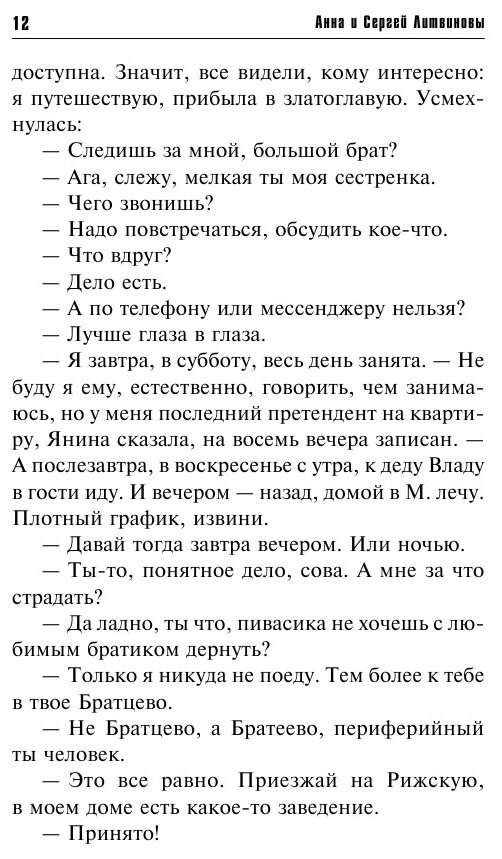 12 Анна и Сергей Литвиновы

доступна. Значит, все видели, кому интересно: я путешествую, прибыла в златоглавую. Усмехнулась:

— Следишь за мной, большой брат?

— Ага, слежу, мелкая ты моя сестренка.

— Чего звонишь?

— Надо повстречаться, обсудить кое-что.

— Что вдруг?

— Дело есть.

— А по телефону или мессенджеру нельзя?

— Лучше глаза в глаза.

— Я завтра, в субботу, весь день занята. — Не буду я ему, естественно, говорить, чем занимаюсь, но у меня последний претендент на квартиру, Янина сказала, на восемь вечера записан. — А послезавтра, в воскресенье с утра, к деду Владу в гости иду. И вечером — назад, домой в М. лечу. Плотный график, извини.

— Давай тогда завтра вечером. Или ночью.

— Ты-то, понятное дело, сова. А мне за что страдать?

— Да ладно, ты что, пивасика не хочешь с любимым братиком дернуть?

— Только я никуда не поеду. Тем более к тебе в твое Братцево.

— Не Братцево, а Братеево, периферийный ты человек.

— Это все равно. Приезжай на Рижскую, в моем доме есть какое-то заведение.

— Принято!